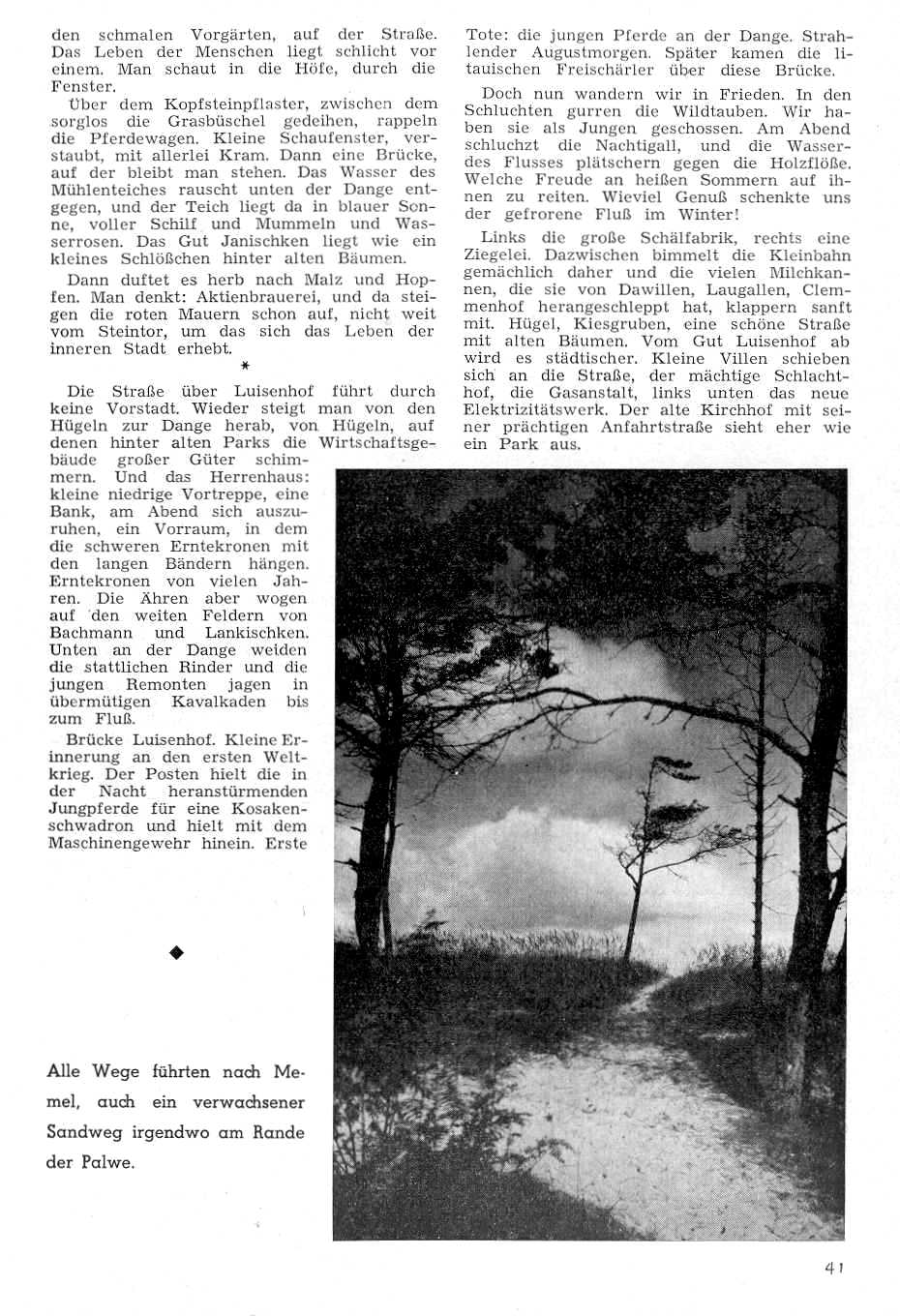 den schmalen Vorgärten, auf der Straße. Das Leben der Menschen liegt schlicht vor einem. Man schaut in die Höfe, durch die Fenster.

Über dem Kopfsteinpflaster, zwischen dem sorglos die Grasbüschel gedeihen, rappeln die Pferdewagen. Kleine Schaufenster, verstaubt, mit allerlei Kram. Dann eine Brücke, auf der bleibt man stehen. Das Wasser des Mühlenteiches rauscht unten der Dange entgegen, und der Teich liegt da in blauer Sonne, voller Schilf und Mummeln und Wasserrosen. Das Gut Janischken liegt wie ein kleines Schlößchen hinter alten Bäumen.

Dann duftet es herb nach Malz und Hopfen. Man denkt: Aktienbrauerei, und da steigen die roten Mauern schon auf, nicht weit vom Steintor, um das sich das Leben der inneren Stadt erhebt.

*

Die Straße über Luisenhof führt durch keine Vorstadt. Wieder steigt man von den Hügeln zur Dange herab, von Hügeln, auf denen hinter alten Parks die Wirtschaftsgebäude großer Güter schimmern. Und das Herrenhaus: kleine niedrige Vortreppe, eine Bank, am Abend sich auszuruhen, ein Vorraum, in dem die schweren Erntekronen mit den langen Bändern hängen. Erntekronen von vielen Jahren. Die Ähren aber wogen auf den weiten Feldern von Bachmann und Lankischken. Unten an der Dange weiden die stattlichen Rinder und die jungen Remonten jagen in übermütigen Kavalkaden bis zum Fluß.

Brücke Luisenhof. Kleine Erinnerung an den ersten Weltkrieg. Der Posten hielt die in der Nacht heranstürmenden Jungpferde für eine Kosakenschwadron und hielt mit dem Maschinengewehr hinein. Erste Tote: die jungen Pferde an der Dange. Strahlender Augustmorgen. Später kamen die litauischen Freischärler über diese Brücke.

Doch nun wandern wir in Frieden. In den Schluchten gurren die Wildtauben. Wir haben sie als Jungen geschossen. Am Abend schluchzt die Nachtigall, und die Wasser des Flusses plätschern gegen die Holzflöße. Welche Freude an heißen Sommern auf ihnen zu reiten. Wieviel Genuß schenkte uns der gefrorene Fluß im Winter!

Links die große Schälfabrik, rechts eine Ziegelei. Dazwischen bimmelt die Kleinbahn gemächlich daher und die vielen Milchkannen, die sie von Dawillen, Laugallen, Clemmenhof herangeschleppt hat, klappern sanft mit. Hügel, Kiesgruben, eine schöne Straße mit alten Bäumen. Vom Gut Luisenhof ab wird es städtischer. Kleine Villen schieben sich an die Straße, der mächtige Schlachthof, die Gasanstalt, links unten das neue Elektrizitätswerk. Der alte Kirchhof mit seiner prächtigen Anfahrtstraße sieht eher wie ein Park aus.

◆

Alle Wege führten nach Memel, auch ein verwachsener Sandweg irgendwo am Rande der Palwe.

41